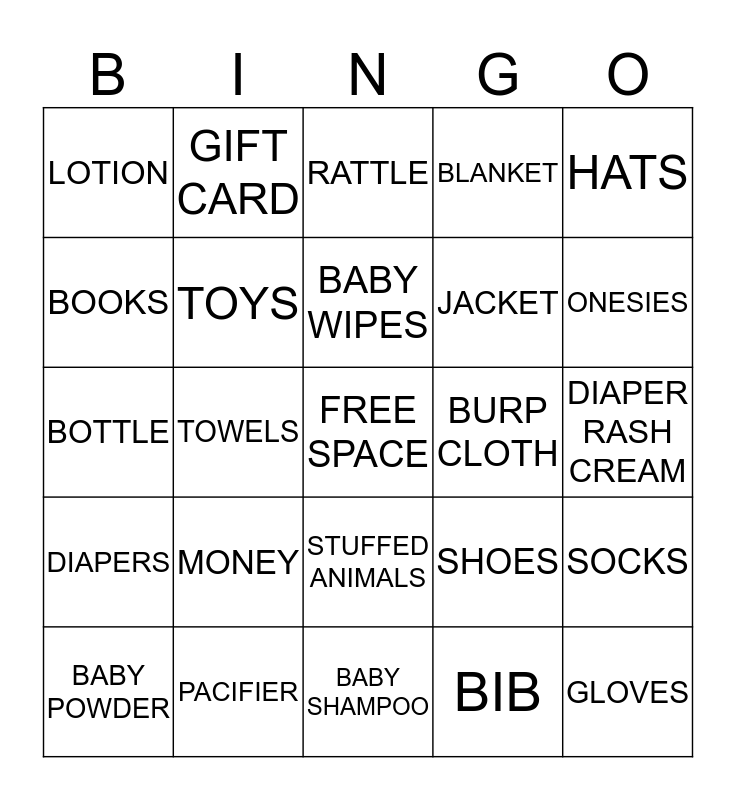 | B | I | N | G | O |
|---|---|---|---|---|
| LOTION | GIFT CARD | RATTLE | BLANKET | HATS |
| BOOKS | TOYS | BABY WIPES | JACKET | ONESIES |
| BOTTLE | TOWELS | FREE SPACE | BURP CLOTH | DIAPER RASH CREAM |
| DIAPERS | MONEY | STUFFED ANIMALS | SHOES | SOCKS |
| BABY POWDER | PACIFIER | BABY SHAMPOO | BIB | GLOVES |